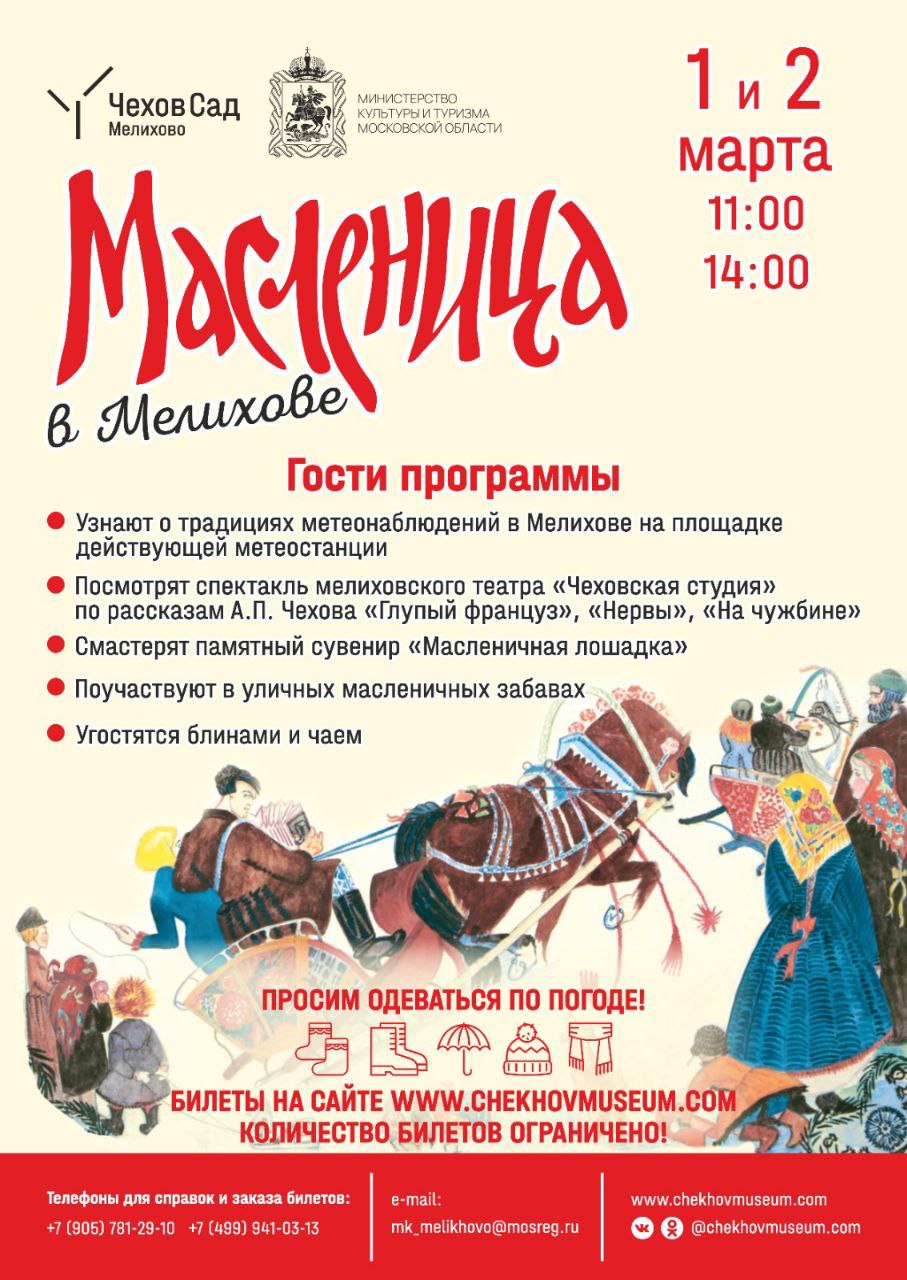 Чехов Сад
Мелихово

МИНИСТЕРСТВО
КУЛЬТУРЫ И ТУРИЗМА
МОСКОВСКОЙ ОБЛАСТИ

1 и 2
марта
11:00
14:00

Масленица
в Мелихове

Гости программы

• Узнают о традициях метеонаблюдений в Мелихове на площадке действующей метеостанции
• Посмотрят спектакль мелиховского театра «Чеховская студия» по рассказам А.П. Чехова «Глупый француз», «Нервы», «На чужбине»
• Смастерят памятный сувенир «Масленичная лошадка»
• Поучаствуют в уличных масленичных забавах
• Угостятся блинами и чаем

ПРОСИМ ОДЕВАТЬСЯ ПО ПОГОДЕ!

БИЛЕТЫ НА САЙТЕ WWW.CHEKHOVMUSEUM.COM
КОЛИЧЕСТВО БИЛЕТОВ ОГРАНИЧЕНО!

Телефоны для справок и заказа билетов:
+7 (905) 781-29-10 +7 (499) 941-03-13

e-mail:
mk_melikhovo@mosreg.ru

www.chekhovmuseum.com
@chekhovmuseum.com